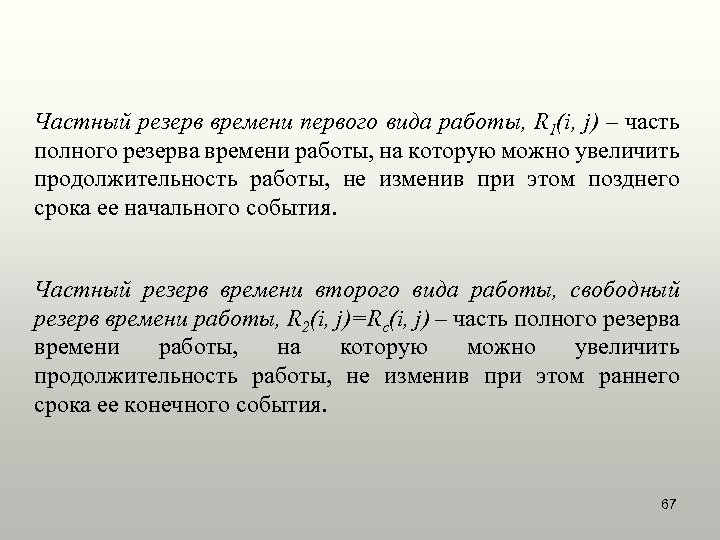 Частный резерв времени первого вида работы, $R_1(i, j)$ – часть полного резерва времени работы, на которую можно увеличить продолжительность работы, не изменив при этом позднего срока ее начального события.

Частный резерв времени второго вида работы, свободный резерв времени работы, $R_2(i, j)=R_c(i, j)$ – часть полного резерва времени работы, на которую можно увеличить продолжительность работы, не изменив при этом раннего срока ее конечного события.

67